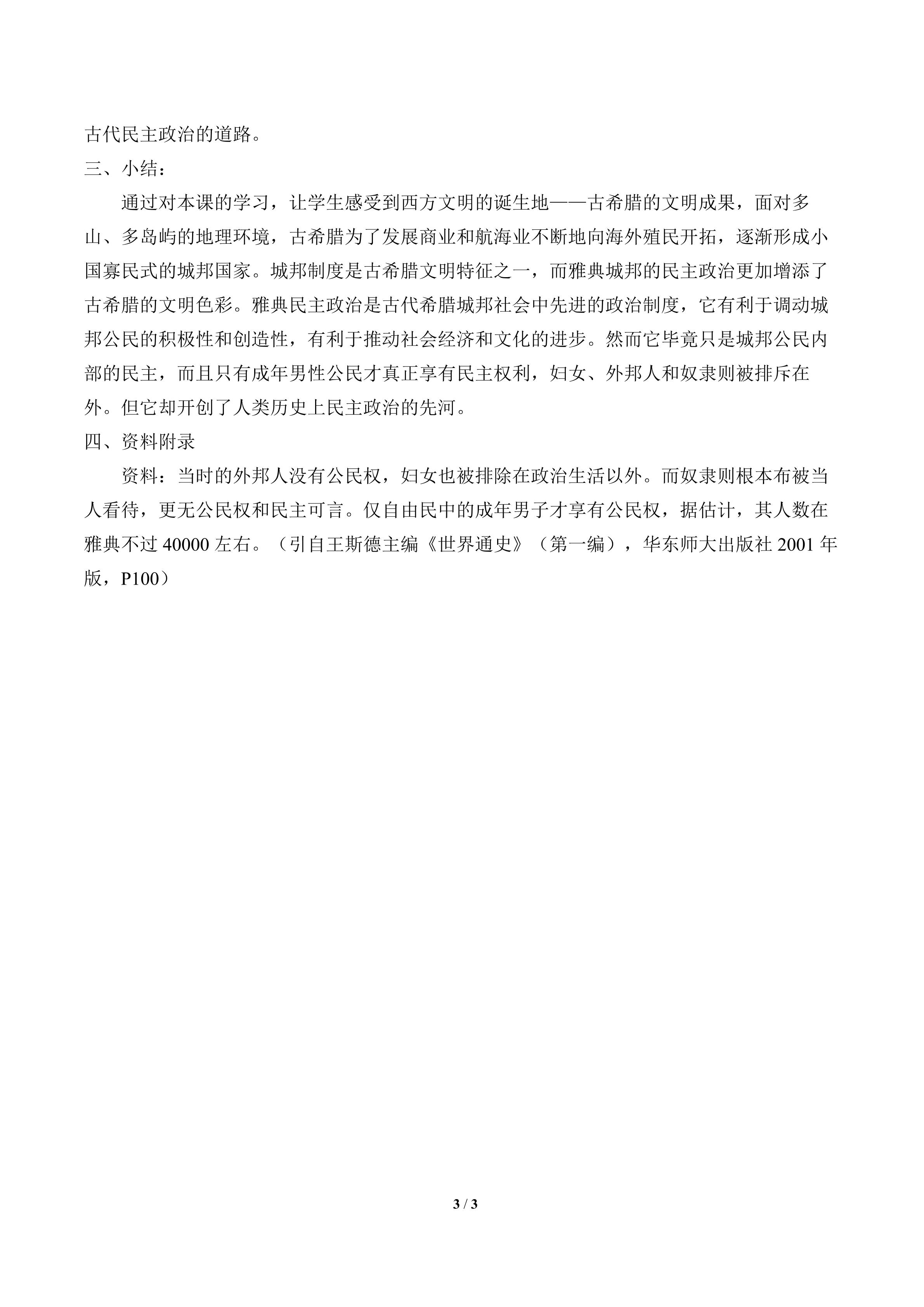 古代民主政治的道路。

三、小结：

通过对本课的学习，让学生感受到西方文明的诞生地——古希腊的文明成果，面对多山、多岛屿的地理环境，古希腊为了发展商业和航海业不断地向海外殖民开拓，逐渐形成小国寡民式的城邦国家。城邦制度是古希腊文明特征之一，而雅典城邦的民主政治更加增添了古希腊的文明色彩。雅典民主政治是古代希腊城邦社会中先进的政治制度，它有利于调动城邦公民的积极性和创造性，有利于推动社会经济和文化的进步。然而它毕竟只是城邦公民内部的民主，而且只有成年男性公民才真正享有民主权利，妇女、外邦人和奴隶则被排斥在外。但它却开创了人类历史上民主政治的先河。

四、资料附录

资料：当时的外邦人没有公民权，妇女也被排除在政治生活以外。而奴隶则根本布被当人看待，更无公民权和民主可言。仅自由民中的成年男子才享有公民权，据估计，其人数在雅典不过40000左右。（引自王斯德主编《世界通史》（第一编），华东师大出版社2001年版，P100）

3 / 3